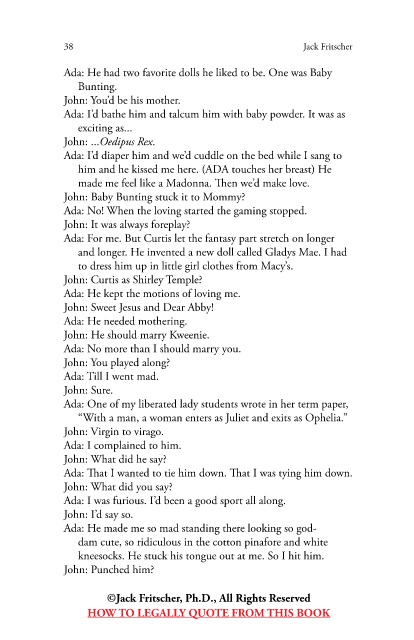 38 Jack Fritscher

Ada: He had two favorite dolls he liked to be. One was Baby Bunting.
John: You'd be his mother.
Ada: I'd bathe him and talcum him with baby powder. It was as exciting as...
John: ...Oedipus Rex.
Ada: I'd diaper him and we'd cuddle on the bed while I sang to him and he kissed me here. (ADA touches her breast) He made me feel like a Madonna. Then we'd make love.
John: Baby Bunting stuck it to Mommy?
Ada: No! When the loving started the gaming stopped.
John: It was always foreplay?
Ada: For me. But Curtis let the fantasy part stretch on longer and longer. He invented a new doll called Gladys Mae. I had to dress him up in little girl clothes from Macy's.
John: Curtis as Shirley Temple?
Ada: He kept the motions of loving me.
John: Sweet Jesus and Dear Abby!
Ada: He needed mothering.
John: He should marry Kweenie.
Ada: No more than I should marry you.
John: You played along?
Ada: Till I went mad.
John: Sure.
Ada: One of my liberated lady students wrote in her term paper, "With a man, a woman enters as Juliet and exits as Ophelia."
John: Virgin to virago.
Ada: I complained to him.
John: What did he say?
Ada: That I wanted to tie him down. That I was tying him down.
John: What did you say?
Ada: I was furious. I'd been a good sport all along.
John: I'd say so.
Ada: He made me so mad standing there looking so goddam cute, so ridiculous in the cotton pinafore and white kneesocks. He stuck his tongue out at me. So I hit him.
John: Punched him?

©Jack Fritscher, Ph.D., All Rights Reserved
HOW TO LEGALLY QUOTE FROM THIS BOOK